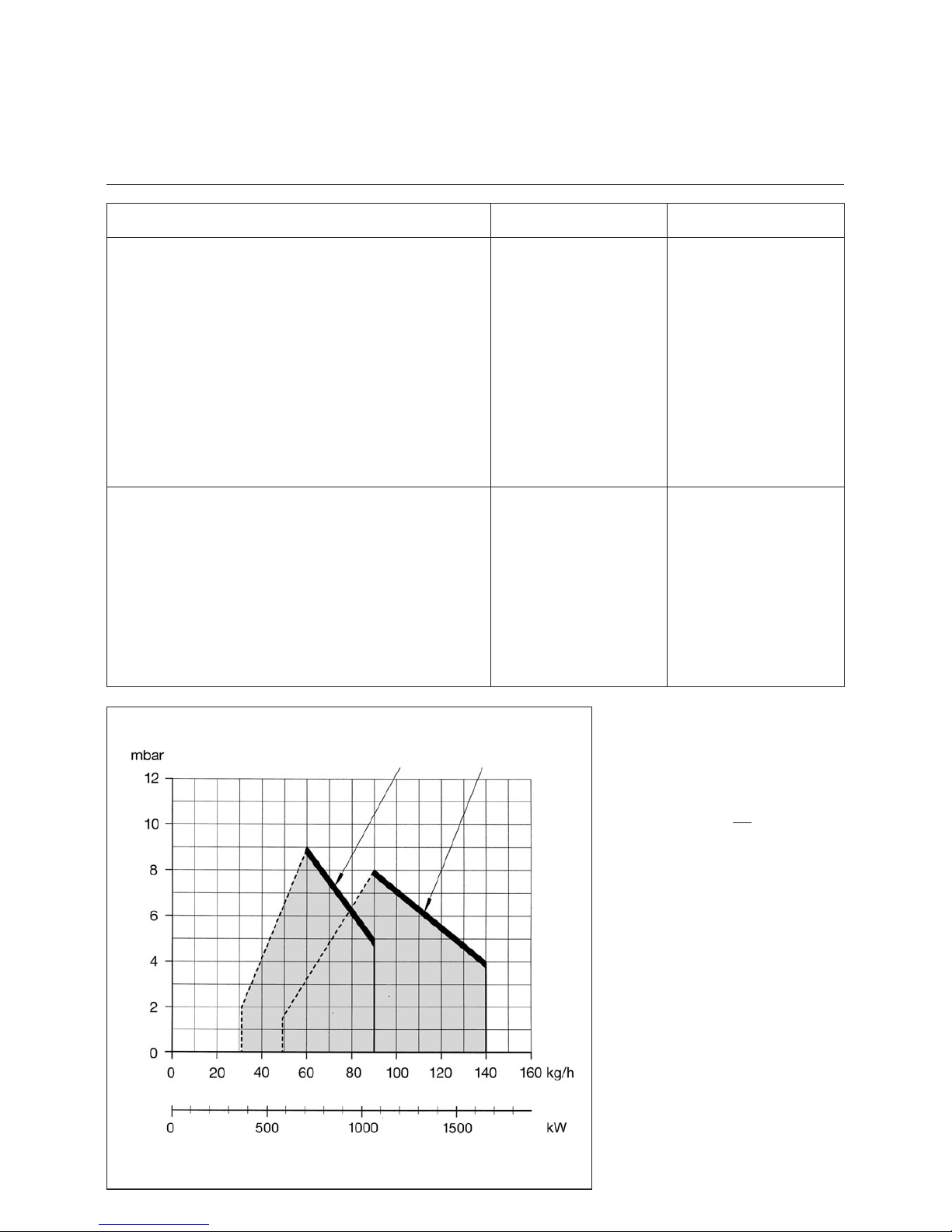 mbar

12

10

8

6

4

2

0

0 20 40 60 80 100 120 140 160 kg/h

0 500 1000 1500 kW